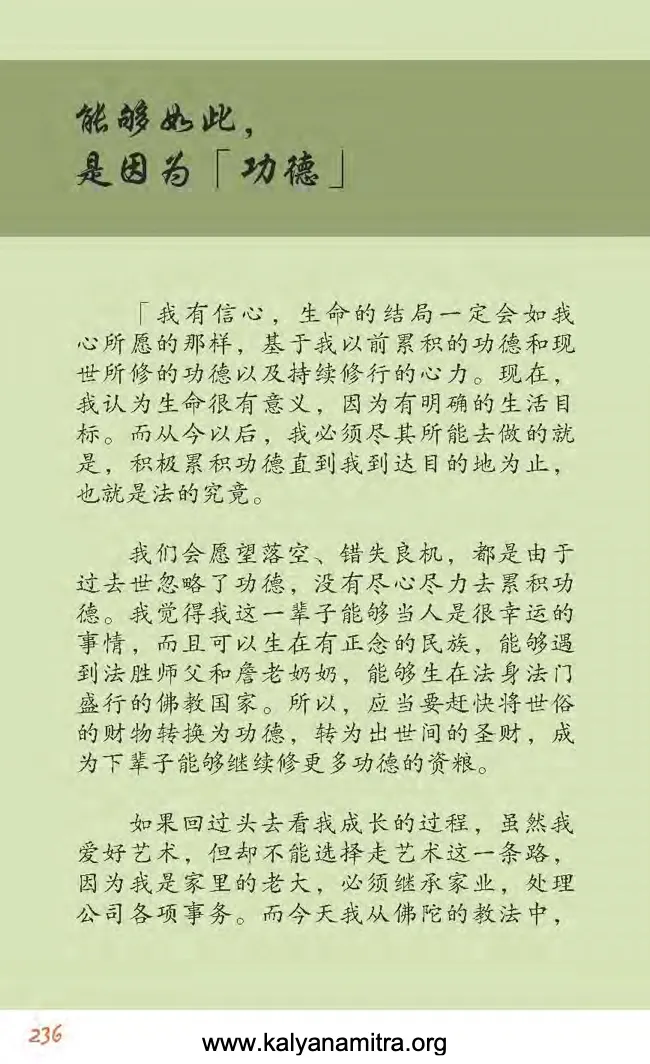 能够如此，
是因为「功德」

「我有信心，生命的结局一定会如我心所愿的那样，基于我以前累积的功德和现世所修的功德以及持续修行的心力。现在，我认为生命很有意义，因为有明确的生活目标。而从今以后，我必须尽其所能去做的就是，积极累积功德直到我到达目的地为止，也就是法的究竟。

我们会愿望落空、错失良机，都是由于过去世忽略了功德，没有尽心尽力去累积功德。我觉得我这一辈子能够当人是很幸运的事情，而且可以生在有正念的民族，能够遇到法胜师父和詹老奶奶，能够生在法身法门盛行的佛教国家。所以，应当要赶快将世俗的财物转换为功德，转为出世间的圣财，成为下辈子能够继续修更多功德的资粮。

如果回过头去看我成长的过程，虽然我爱好艺术，但却不能选择走艺术这一条路，因为我是家里的老大，必须继承家业，处理公司各项事务。而今天我从佛陀的教法中，

236

www.kalyanamitra.org